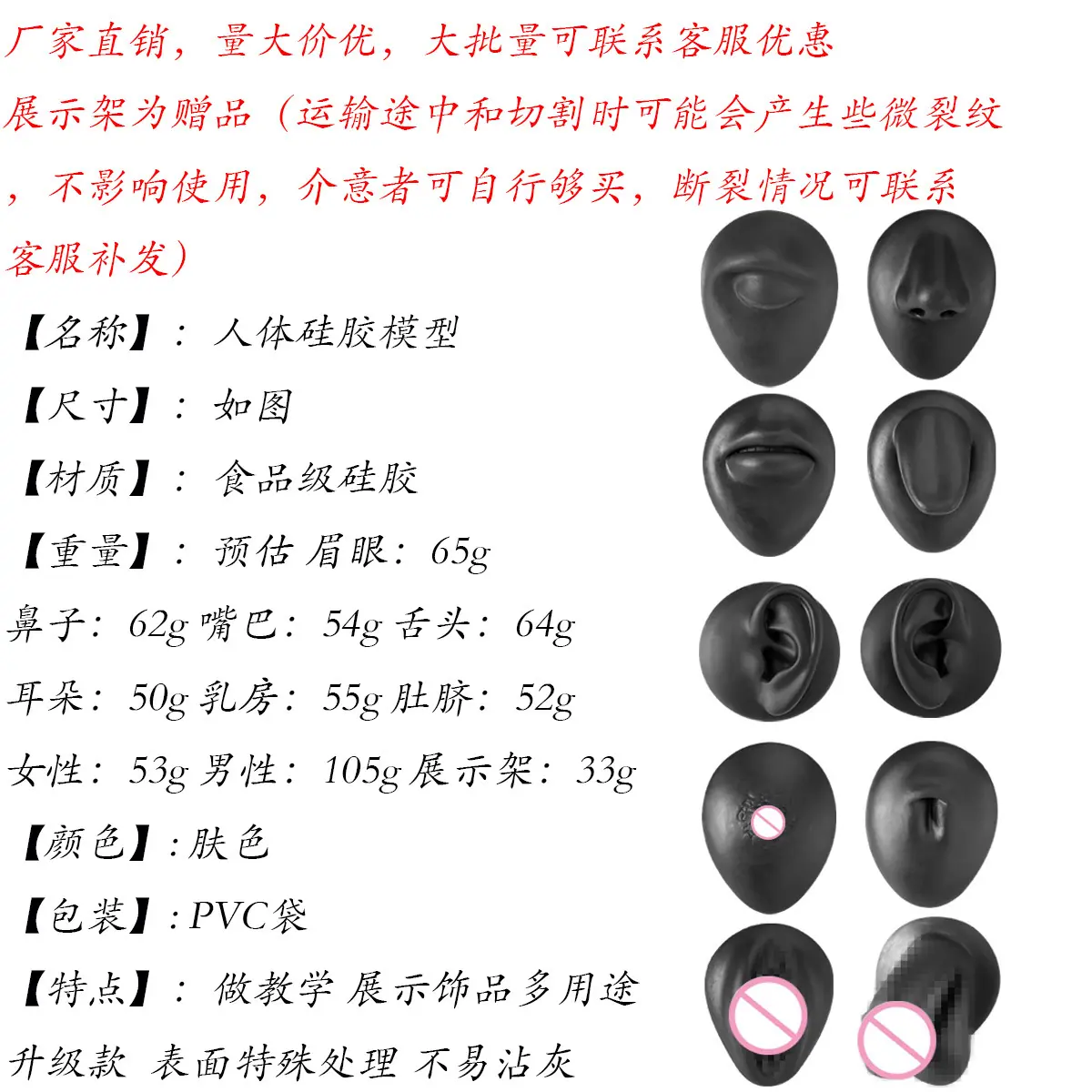 厂家直销，量大价优，大批量可联系客服优惠

展示架为赠品（运输途中和切割时可能会产生些微裂纹，不影响使用，介意者可自行够买，断裂情况可联系客服补发）

【名称】：人体硅胶模型

【尺寸】：如图

【材质】：食品级硅胶

【重量】：预估 眉眼：65g

鼻子：62g 嘴巴：54g 舌头：64g

耳朵：50g 乳房：55g 肚脐：52g

女性：53g 男性：105g 展示架：33g

【颜色】:肤色

【包装】:PVC袋

【特点】：做教学 展示饰品多用途

升级款 表面特殊处理 不易沾灰